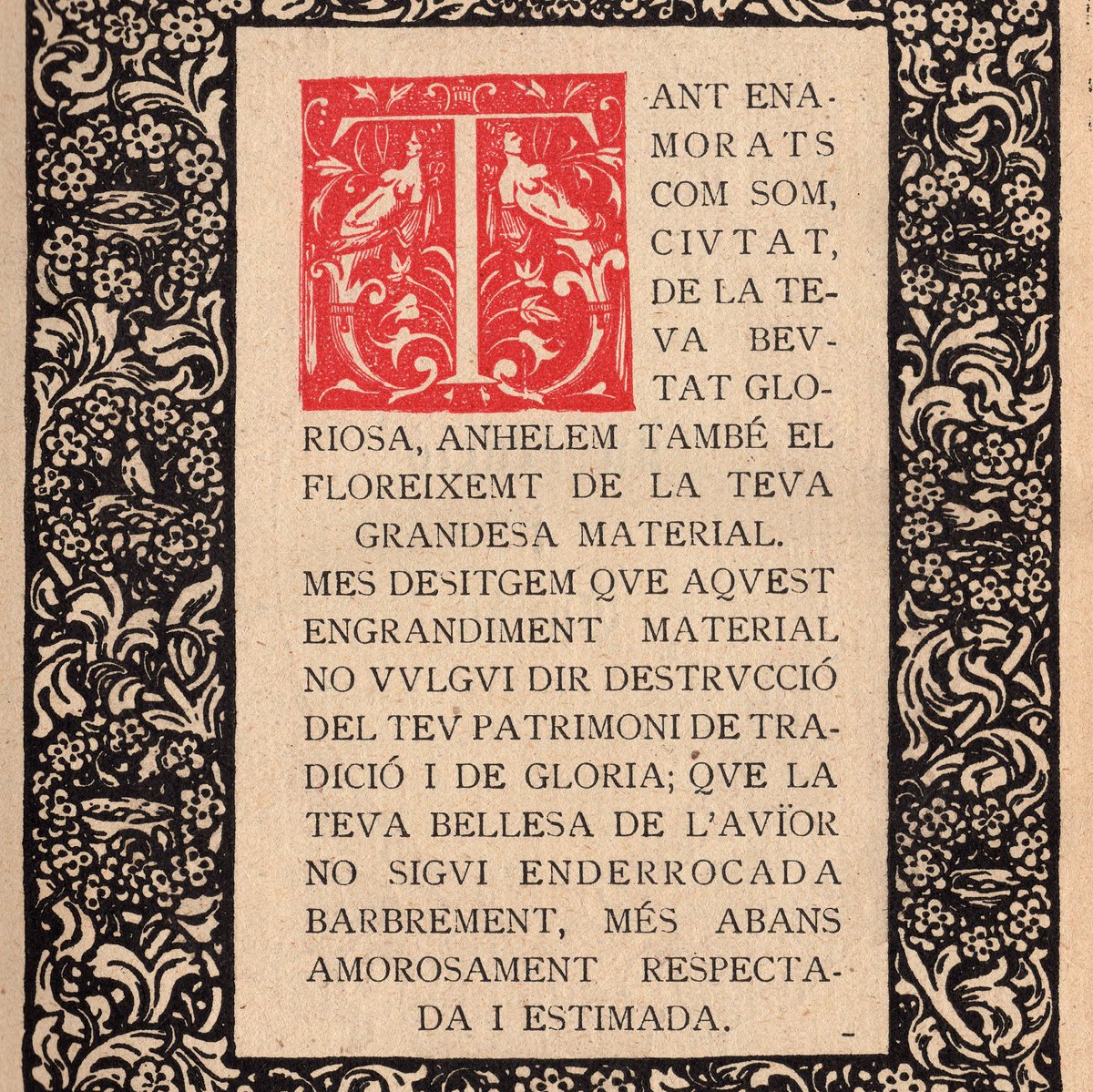 TANT ENAMORATS COM SOM, CIVTAT, DE LA TEVA BEVTAT GLORIOSA, ANHELEM TAMBÉ EL FLOREIXEMT DE LA TEVA GRANDESA MATERIAL.

MES DESITGEM QVE AQVEST ENGRANDIMENT MATERIAL NO VVLGVI DIR DESTRVCCIÓ DEL TEV PATRIMONI DE TRADICIÓ I DE GLORIA; QVE LA TEVA BELLESA DE L'AVÏOR NO SIGVI ENDERROCADA BARBREMENT, MÉS ABANS AMOROSAMENT RESPECTADA I ESTIMADA.